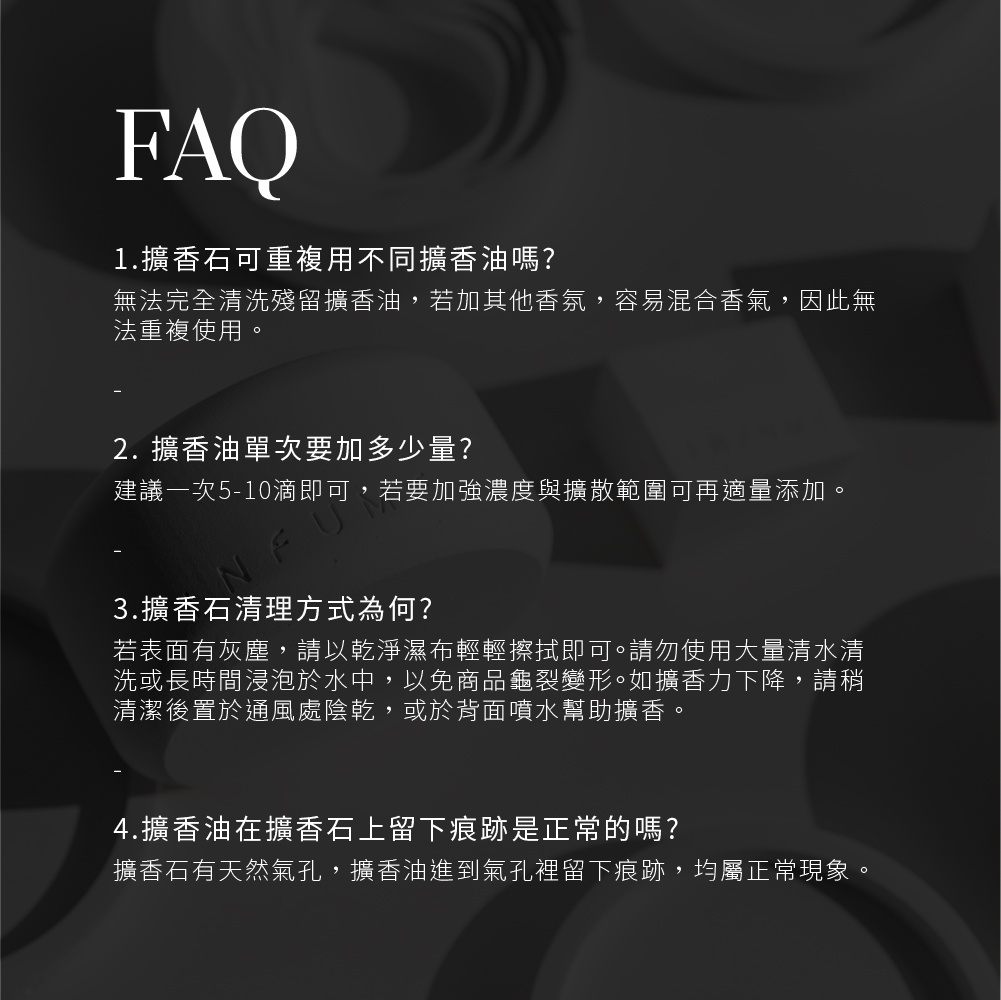 FAQ

1.擴香石可重複用不同擴香油嗎?

無法完全清洗殘留擴香油，若加其他香氛，容易混合香氣，因此無法重複使用。

-

2. 擴香油單次要加多少量?

建議一次5-10滴即可，若要加強濃度與擴散範圍可再適量添加。

-

3.擴香石清理方式為何?

若表面有灰塵，請以乾淨濕布輕輕擦拭即可。請勿使用大量清水清洗或長時間浸泡於水中，以免商品龜裂變形。如擴香力下降，請稍清潔後置於通風處陰乾，或於背面噴水幫助擴香。

-

4.擴香油在擴香石上留下痕跡是正常的嗎?

擴香石有天然氣孔，擴香油進到氣孔裡留下痕跡，均屬正常現象。